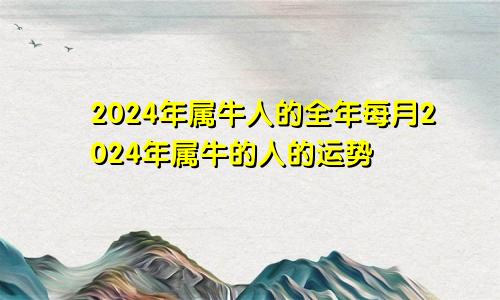 2024年属牛人的全年每月2024年属牛的人的运势